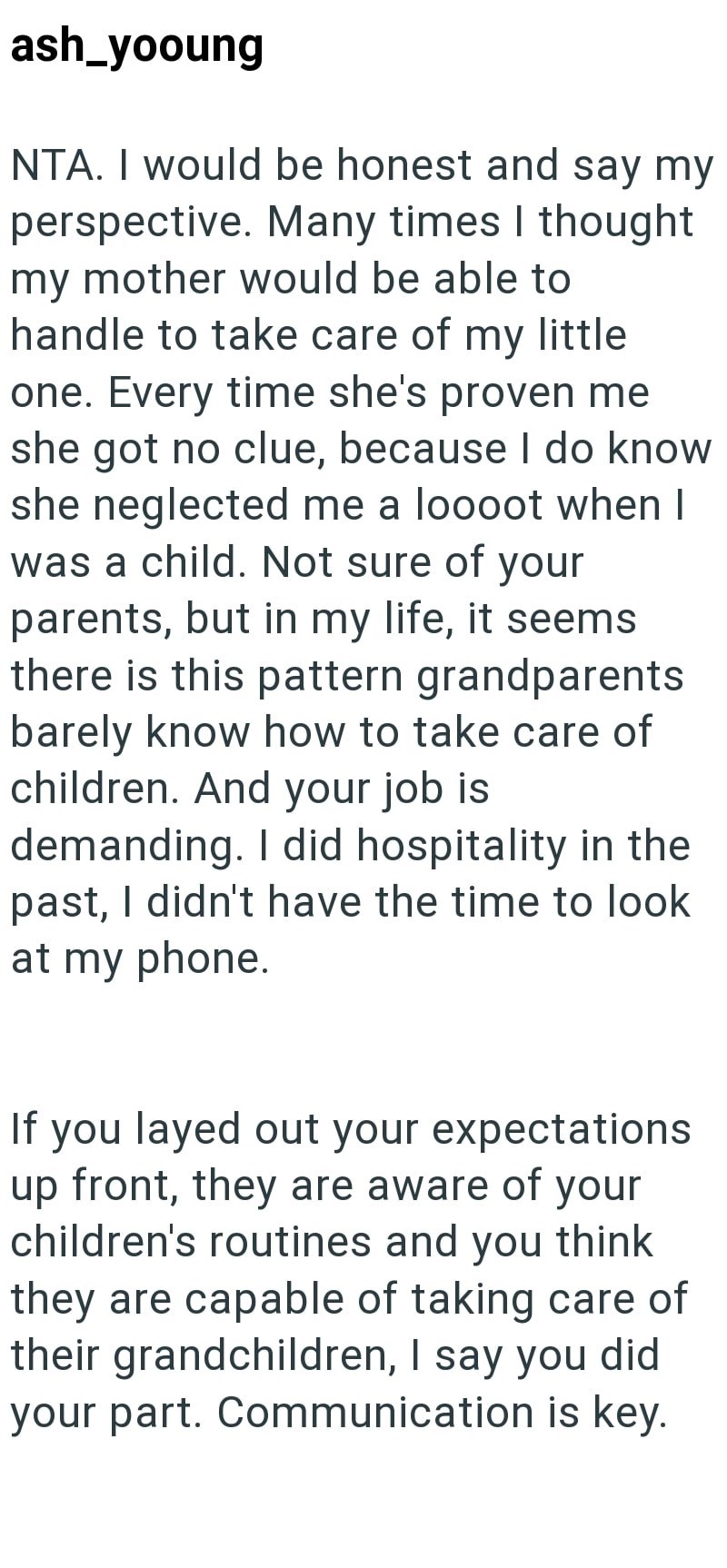 ash_yooung

NTA. I would be honest and say my perspective. Many times I thought my mother would be able to handle to take care of my little one. Every time she's proven me she got no clue, because I do know she neglected me a loooot when I was a child. Not sure of your parents, but in my life, it seems there is this pattern grandparents barely know how to take care of children. And your job is demanding. I did hospitality in the past, I didn't have the time to look at my phone.

If you layed out your expectations up front, they are aware of your children's routines and you think they are capable of taking care of their grandchildren, I say you did your part. Communication is key.